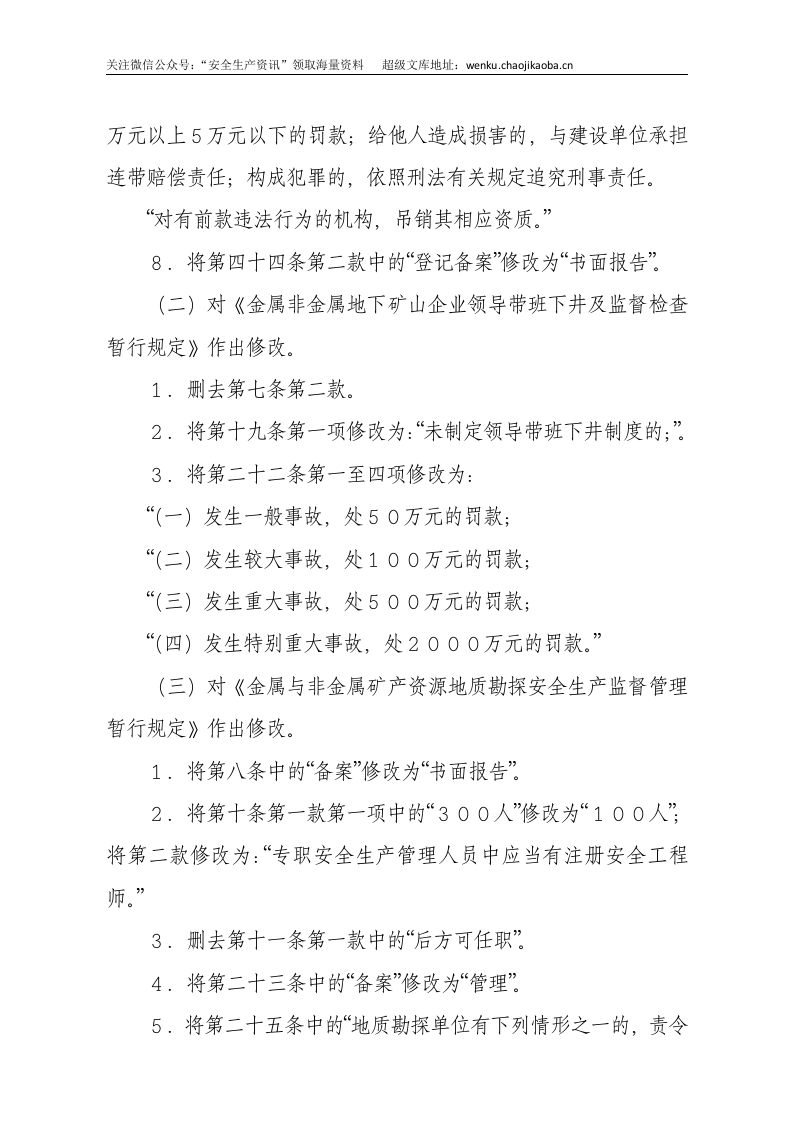 关注微信公众号：“安全生产资讯”领取海量资料 超级文库地址：wenku.chaojikaoba.cn

万元以上5万元以下的罚款；给他人造成损害的，与建设单位承担连带赔偿责任；构成犯罪的，依照刑法有关规定追究刑事责任。

“对有前款违法行为的机构，吊销其相应资质。”

8．将第四十四条第二款中的“登记备案”修改为“书面报告”。

（二）对《金属非金属地下矿山企业领导带班下井及监督检查暂行规定》作出修改。

1．删去第七条第二款。

2．将第十九条第一项修改为：“未制定领导带班下井制度的；”。

3．将第二十二条第一至四项修改为：

“（一）发生一般事故，处50万元的罚款；

“（二）发生较大事故，处100万元的罚款；

“（三）发生重大事故，处500万元的罚款；

“（四）发生特别重大事故，处2000万元的罚款。”

（三）对《金属与非金属矿产资源地质勘探安全生产监督管理暂行规定》作出修改。

1．将第八条中的“备案”修改为“书面报告”。

2．将第十条第一款第一项中的“300人”修改为“100人”；将第二款修改为：“专职安全生产管理人员中应当有注册安全工程师。”

3．删去第十一条第一款中的“后方可任职”。

4．将第二十三条中的“备案”修改为“管理”。

5．将第二十五条中的“地质勘探单位有下列情形之一的，责令